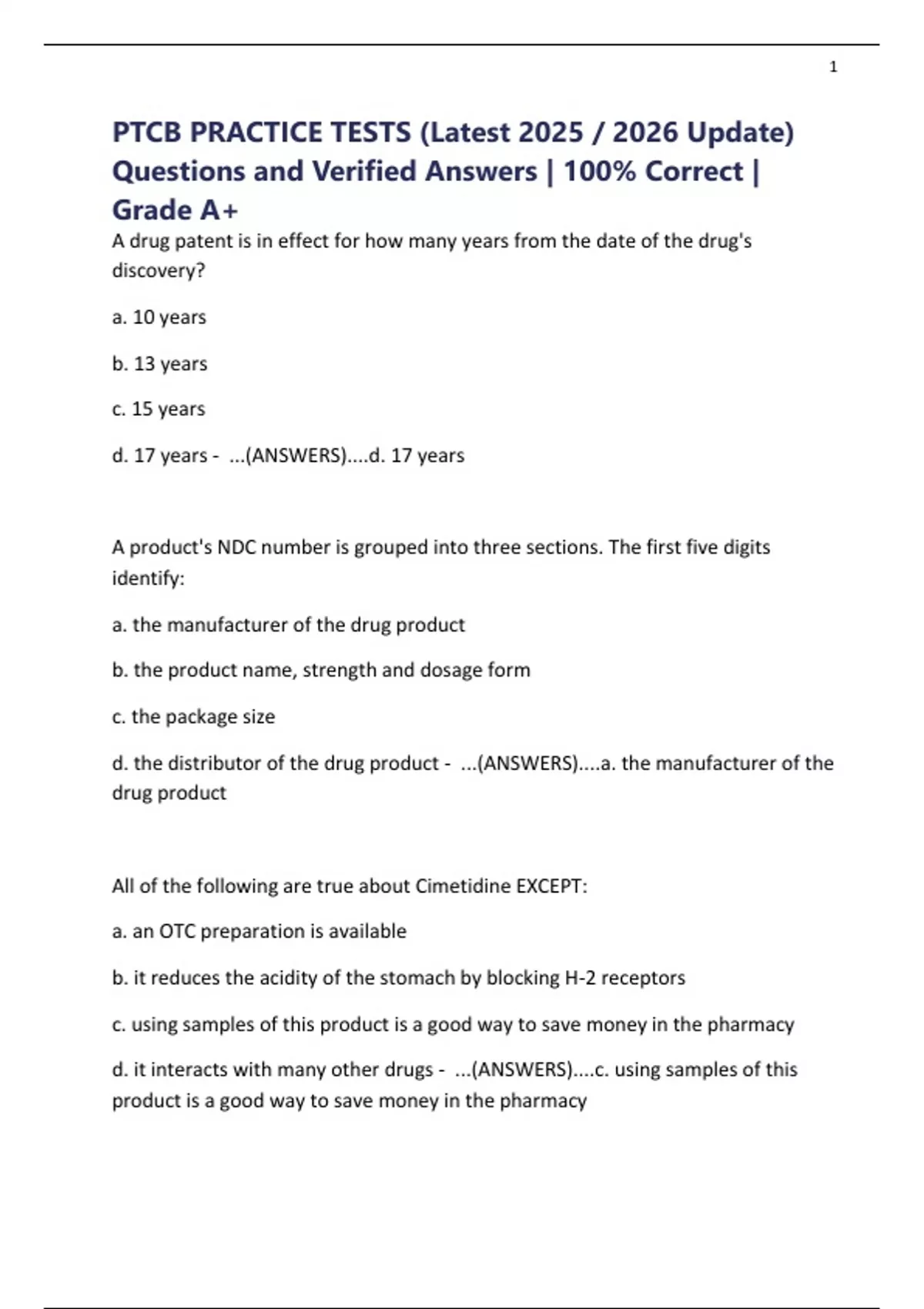 1

PTCB PRACTICE TESTS (Latest 2025 / 2026 Update) Questions and Verified Answers | 100% Correct | Grade A+

A drug patent is in effect for how many years from the date of the drug's discovery?

a. 10 years

b. 13 years

c. 15 years

d. 17 years - ...(ANSWERS)....d. 17 years

A product's NDC number is grouped into three sections. The first five digits identify:

a. the manufacturer of the drug product

b. the product name, strength and dosage form

c. the package size

d. the distributor of the drug product - ...(ANSWERS)....a. the manufacturer of the drug product

All of the following are true about Cimetidine EXCEPT:

a. an OTC preparation is available

b. it reduces the acidity of the stomach by blocking H-2 receptors

c. using samples of this product is a good way to save money in the pharmacy

d. it interacts with many other drugs - ...(ANSWERS)....c. using samples of this product is a good way to save money in the pharmacy